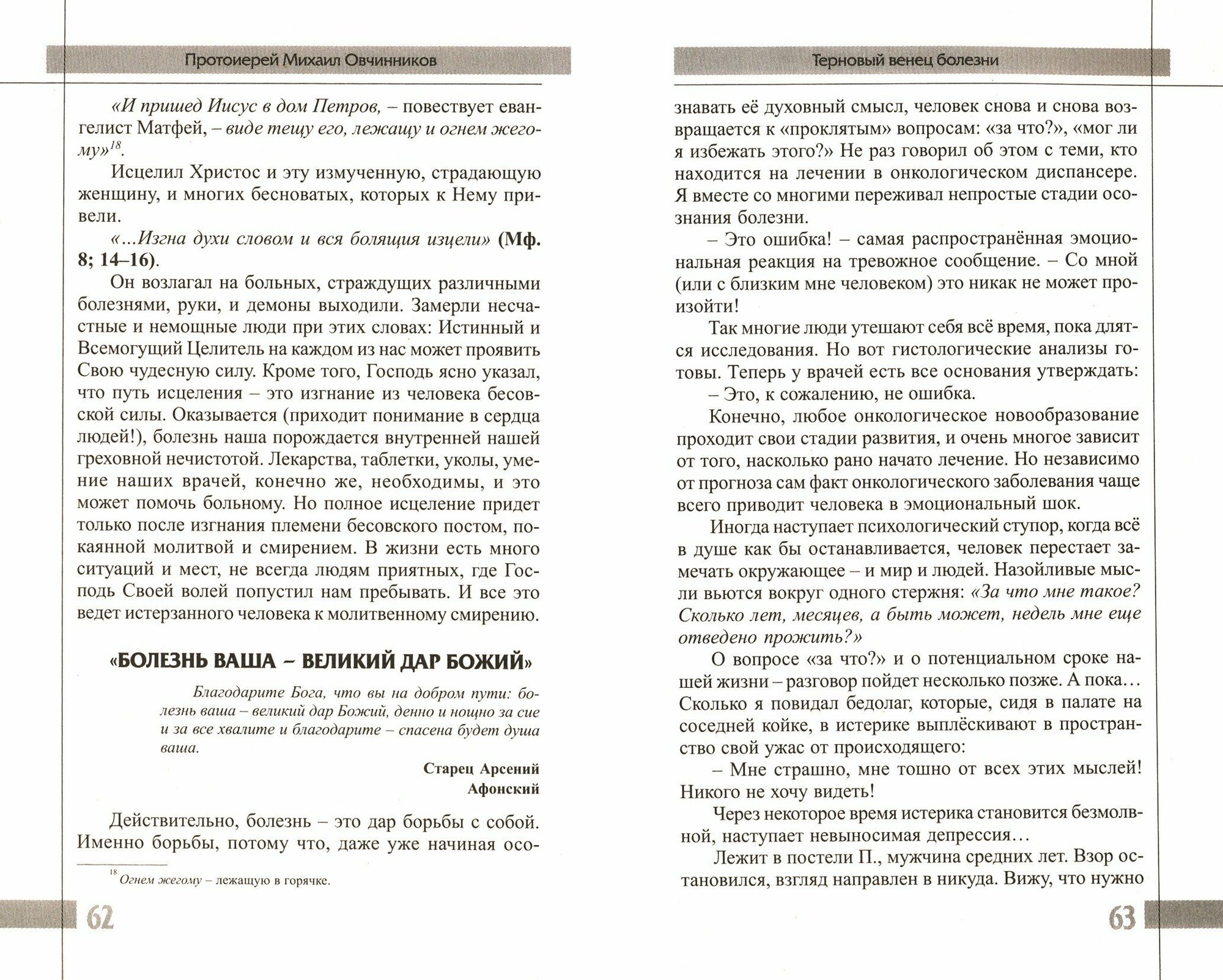 Протоиерей Михаил Овчинников

«И пришед Иисус в дом Петров, – повествует евангелист Матфей, – виде тещу его, лежащу и огнем жегому»$^{18}$.

Исцелил Христос и эту измученную, страдающую женщину, и многих бесноватых, которых к Нему привели.

«...Изгна духи словом и вся болящия изцели» (Мф. 8; 14–16).

Он возлагал на больных, страждущих различными болезнями, руки, и демоны выходили. Замерли несчастные и немощные люди при этих словах: Истинный и Всемогущий Целитель на каждом из нас может проявить Свою чудесную силу. Кроме того, Господь ясно указал, что путь исцеления – это изгнание из человека бесовской силы. Оказывается (приходит понимание в сердца людей!), болезнь наша порождается внутренней нашей греховной нечистотой. Лекарства, таблетки, уколы, умение наших врачей, конечно же, необходимы, и это может помочь больному. Но полное исцеление придет только после изгнания племени бесовского постом, покаянной молитвой и смирением. В жизни есть много ситуаций и мест, не всегда людям приятных, где Господь Своей волей попустил нам пребывать. И все это ведет истерзанного человека к молитвенному смирению.

«БОЛЕЗНЬ ВАША – ВЕЛИКИЙ ДАР БОЖИЙ»

Благодарите Бога, что вы на добром пути: болезнь ваша – великий дар Божий, денно и нощно за сие и за все хвалите и благодарите – спасена будет душа ваша.

Старец Арсений Афонский

Действительно, болезнь – это дар борьбы с собой. Именно борьбы, потому что, даже уже начиная осо-

$^{18}$ Огнем жегому – лежащую в горячке.

62

Терновый венец болезни

знавать её духовный смысл, человек снова и снова возвращается к «проклятым» вопросам: «за что?», «мог ли я избежать этого?» Не раз говорил об этом с теми, кто находится на лечении в онкологическом диспансере. Я вместе со многими переживал непростые стадии осознания болезни.

– Это ошибка! – самая распространённая эмоциональная реакция на тревожное сообщение. – Со мной (или с близким мне человеком) это никак не может произойти!

Так многие люди утешают себя всё время, пока длятся исследования. Но вот гистологические анализы готовы. Теперь у врачей есть все основания утверждать:

– Это, к сожалению, не ошибка.

Конечно, любое онкологическое новообразование проходит свои стадии развития, и очень многое зависит от того, насколько рано начато лечение. Но независимо от прогноза сам факт онкологического заболевания чаще всего приводит человека в эмоциональный шок.

Иногда наступает психологический ступор, когда всё в душе как бы останавливается, человек перестает замечать окружающее – и мир и людей. Назойливые мысли вьются вокруг одного стержня: «За что мне такое? Сколько лет, месяцев, а быть может, недель мне еще отведено прожить?»

О вопросе «за что?» и о потенциальном сроке нашей жизни – разговор пойдет несколько позже. А пока... Сколько я повидал бедолаг, которые, сидя в палате на соседней койке, в истерике выплёскивают в пространство свой ужас от происходящего:

– Мне страшно, мне тошно от всех этих мыслей! Никого не хочу видеть!

Через некоторое время истерика становится безмолвной, наступает невыносимая депрессия...

Лежит в постели П., мужчина средних лет. Взор остановился, взгляд направлен в никуда. Вижу, что нужно

63